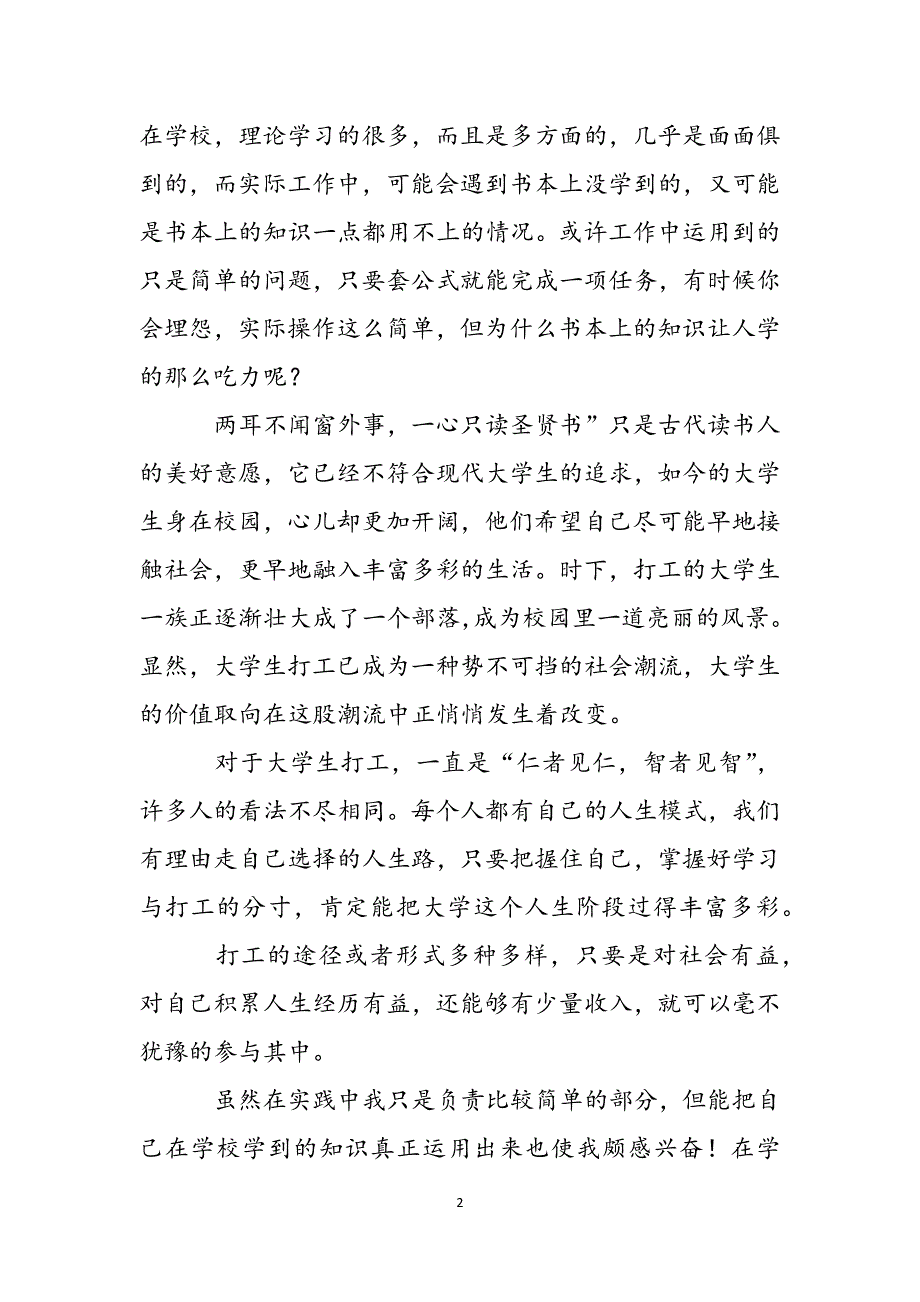 在学校，理论学习的很多，而且是多方面的，几乎是面面俱到的，而实际工作中，可能会遇到书本上没学到的，又可能是书本上的知识一点都用不上的情况。或许工作中运用到的只是简单的问题，只要套公式就能完成一项任务，有时候你会埋怨，实际操作这么简单，但为什么书本上的知识让人学的那么吃力呢？

两耳不闻窗外事，一心只读圣贤书”只是古代读书人的美好意愿，它已经不符合现代大学生的追求，如今的大学生身在校园，心儿却更加开阔，他们希望自己尽可能早地接触社会，更早地融入丰富多彩的生活。时下，打工的大学生一族正逐渐壮大成了一个部落,成为校园里一道亮丽的风景。显然，大学生打工已成为一种势不可挡的社会潮流，大学生的价值取向在这股潮流中正悄悄发生着改变。

对于大学生打工，一直是“仁者见仁，智者见智”，许多人的看法不尽相同。每个人都有自己的人生模式，我们有理由走自己选择的人生路，只要把握住自己，掌握好学习与打工的分寸，肯定能把大学这个人生阶段过得丰富多彩。

打工的途径或者形式多种多样，只要是对社会有益，对自己积累人生经历有益，还能够有少量收入，就可以毫不犹豫的参与其中。

虽然在实践中我只是负责比较简单的部分，但能把自己在学校学到的知识真正运用出来也使我颇感兴奋！在学

2